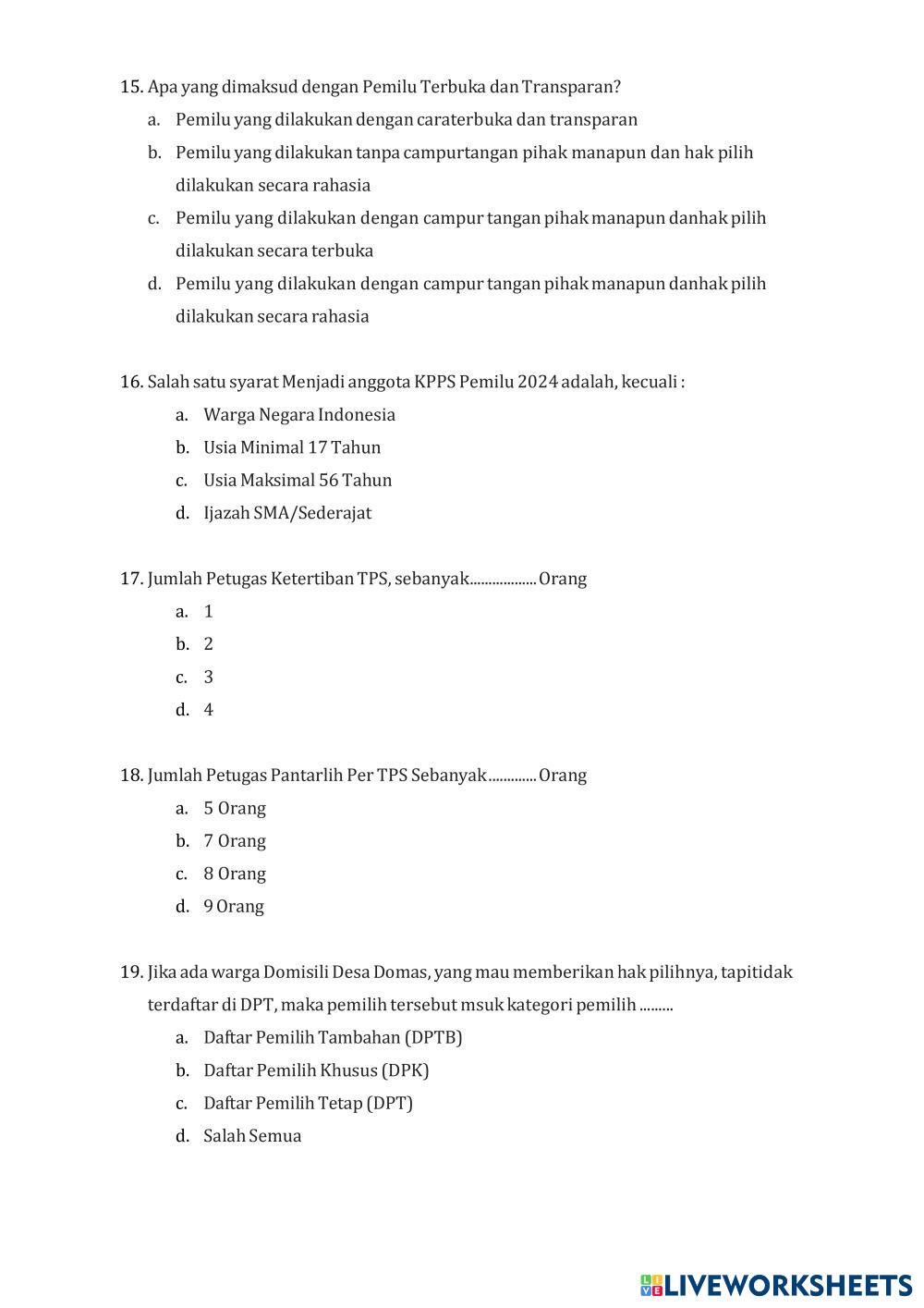 15. Apa yang dimaksud dengan Pemilu Terbuka dan Transparan?

a. Pemilu yang dilakukan dengan caraterbuka dan transparan

b. Pemilu yang dilakukan tanpa campurtangan pihak manapun dan hak pilih dilakukan secara rahasia

c. Pemilu yang dilakukan dengan campur tangan pihak manapun danhak pilih dilakukan secara terbuka

d. Pemilu yang dilakukan dengan campur tangan pihak manapun danhak pilih dilakukan secara rahasia

16. Salah satu syarat Menjadi anggota KPPS Pemilu 2024 adalah, kecuali :

a. Warga Negara Indonesia

b. Usia Minimal 17 Tahun

c. Usia Maksimal 56 Tahun

d. Ijazah SMA/Sederajat

17. Jumlah Petugas Ketertiban TPS, sebanyak.................. Orang

a. 1

b. 2

c. 3

d. 4

18. Jumlah Petugas Pantarlih Per TPS Sebanyak ............. Orang

a. 5 Orang

b. 7 Orang

c. 8 Orang

d. 9 Orang

19. Jika ada warga Domisili Desa Domas, yang mau memberikan hak pilihnya, tapitidak terdaftar di DPT, maka pemilih tersebut msuk kategori pemilih .........

a. Daftar Pemilih Tambahan (DPTB)

b. Daftar Pemilih Khusus (DPK)

c. Daftar Pemilih Tetap (DPT)

d. Salah Semua

LIVEWORKSHEETS